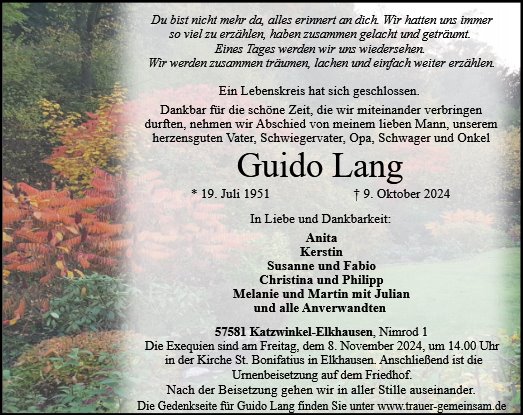 Du bist nicht mehr da, alles erinnert an dich. Wir hatten uns immer so viel zu erzählen, haben zusammen gelacht und geträumt. Eines Tages werden wir uns wiedersehen. Wir werden zusammen träumen, lachen und einfach weiter erzählen.

Ein Lebenskreis hat sich geschlossen.

Dankbar für die schöne Zeit, die wir miteinander verbringen durften, nehmen wir Abschied von meinem lieben Mann, unserem herzensguten Vater, Schwiegervater, Opa, Schwager und Onkel

Guido Lang

* 19. Juli 1951 † 9. Oktober 2024

In Liebe und Dankbarkeit:

Anita
Kerstin
Susanne und Fabio
Christina und Philipp
Melanie und Martin mit Julian
und alle Anverwandten

57581 Katzwinkel-Elkhausen, Nimrod 1
Die Exequien sind am Freitag, dem 8. November 2024, um 14.00 Uhr in der Kirche St. Bonifatius in Elkhausen. Anschließend ist die Urnenbeisetzung auf dem Friedhof.
Nach der Beisetzung gehen wir in aller Stille auseinander.
Die Gedenkseite für Guido Lang finden Sie unter www.trauer-gemeinsam.de